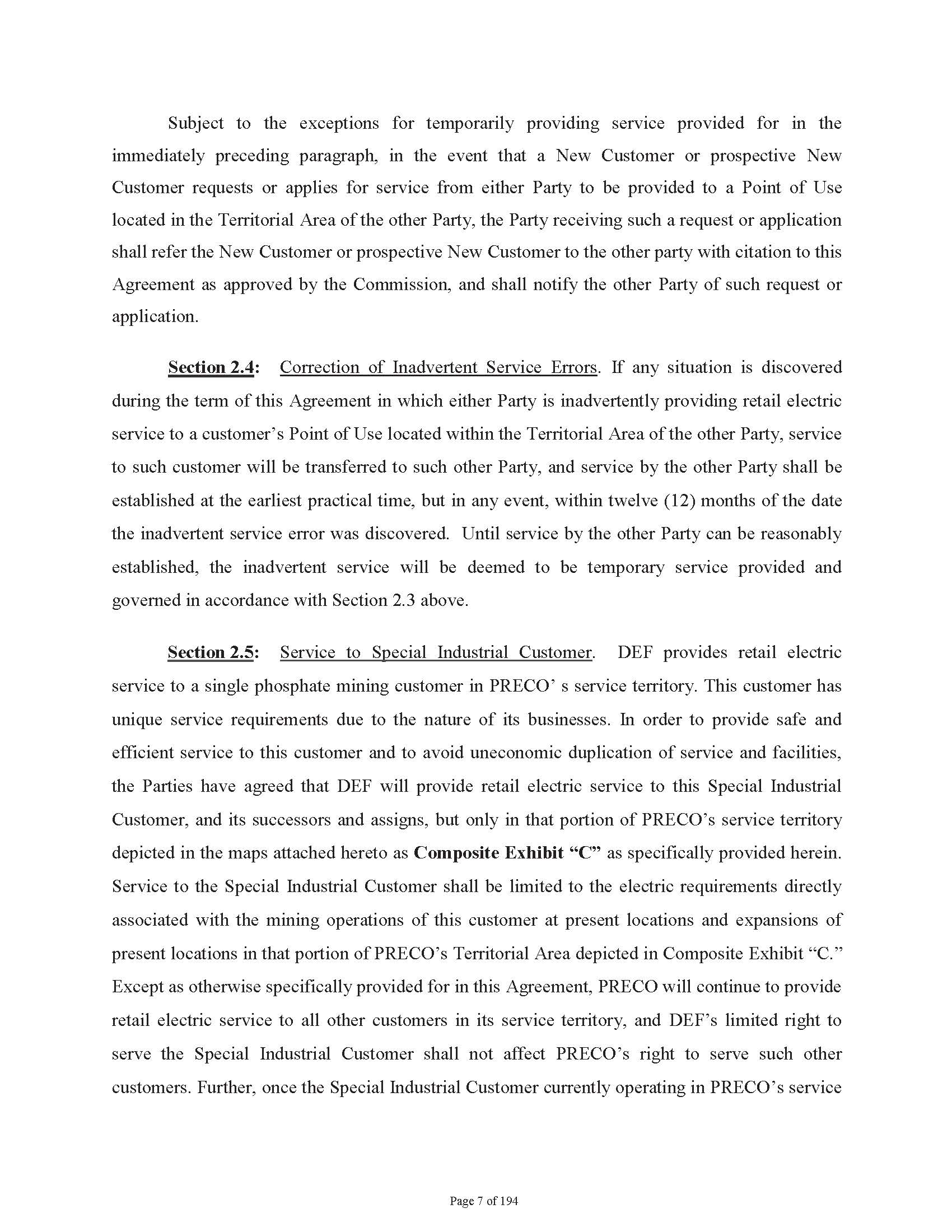 Subject to the exceptions for temporarily providing service provided for in the immediately preceding paragraph, in the event that a New Customer or prospective New Customer requests or applies for service from either Party to be provided to a Point of Use located in the Territorial Area of the other Party, the Party receiving such a request or application shall refer the New Customer or prospective New Customer to the other party with citation to this Agreement as approved by the Commission, and shall notify the other Party of such request or application.

Section 2.4: Correction of Inadvertent Service Errors. If any situation is discovered during the term of this Agreement in which either Party is inadvertently providing retail electric service to a customer's Point of Use located within the Territorial Area of the other Party, service to such customer will be transferred to such other Party, and service by the other Party shall be established at the earliest practical time, but in any event, within twelve (12) months of the date the inadvertent service error was discovered. Until service by the other Party can be reasonably established, the inadvertent service will be deemed to be temporary service provided and governed in accordance with Section 2.3 above.

Section 2.5: Service to Special Industrial Customer. DEF provides retail electric service to a single phosphate mining customer in PRECO' s service territory. This customer has unique service requirements due to the nature of its businesses. In order to provide safe and efficient service to this customer and to avoid uneconomic duplication of service and facilities, the Parties have agreed that DEF will provide retail electric service to this Special Industrial Customer, and its successors and assigns, but only in that portion of PRECO's service territory depicted in the maps attached hereto as Composite Exhibit "C" as specifically provided herein. Service to the Special Industrial Customer shall be limited to the electric requirements directly associated with the mining operations of this customer at present locations and expansions of present locations in that portion of PRECO's Territorial Area depicted in Composite Exhibit "C." Except as otherwise specifically provided for in this Agreement, PRECO will continue to provide retail electric service to all other customers in its service territory, and DEF's limited right to serve the Special Industrial Customer shall not affect PRECO's right to serve such other customers. Further, once the Special Industrial Customer currently operating in PRECO's service

Page 7 of 194